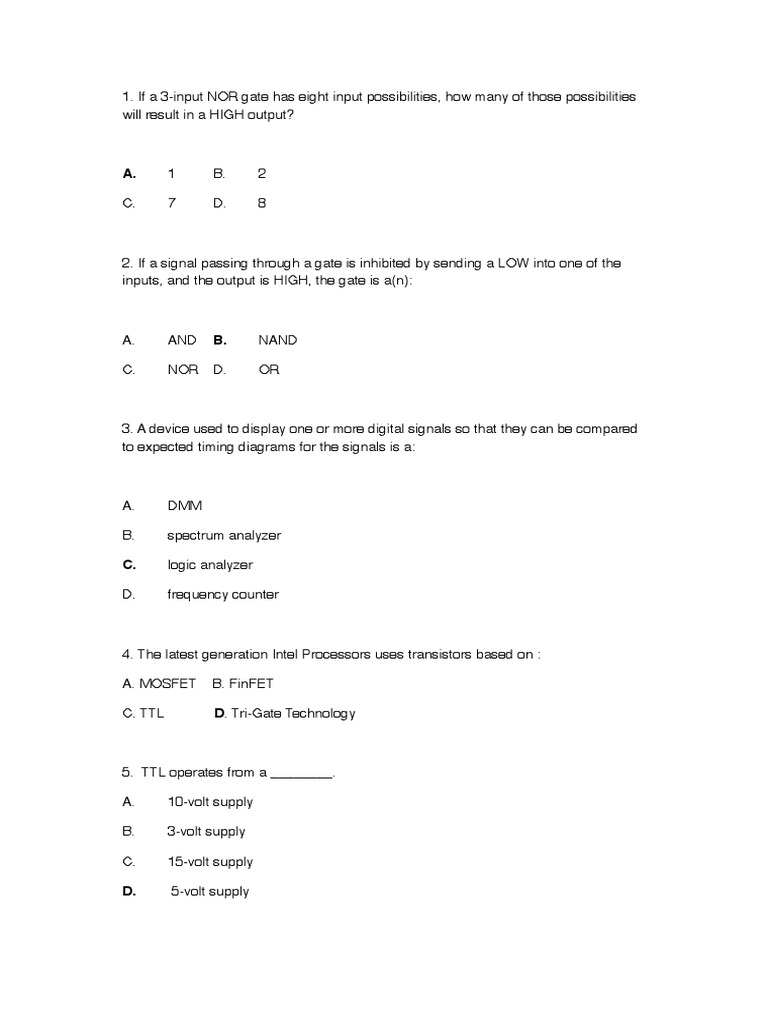 1. If a 3-input NOR gate has eight input possibilities, how many of those possibilities will result in a HIGH output?

A. 1 B. 2

C. 7 D. 8

2. If a signal passing through a gate is inhibited by sending a LOW into one of the inputs, and the output is HIGH, the gate is a(n):

A. AND B. NAND

C. NOR D. OR

3. A device used to display one or more digital signals so that they can be compared to expected timing diagrams for the signals is a:

A. DMM

B. spectrum analyzer

C. logic analyzer

D. frequency counter

4. The latest generation Intel Processors uses transistors based on :

A. MOSFET B. FinFET

C. TTL D. Tri-Gate Technology

5. TTL operates from a ________.

A. 10-volt supply

B. 3-volt supply

C. 15-volt supply

D. 5-volt supply